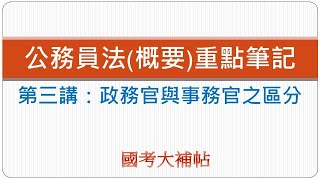 公務員法(概要)重點筆記

第三講：政務官與事務官之區分

國考大補帖